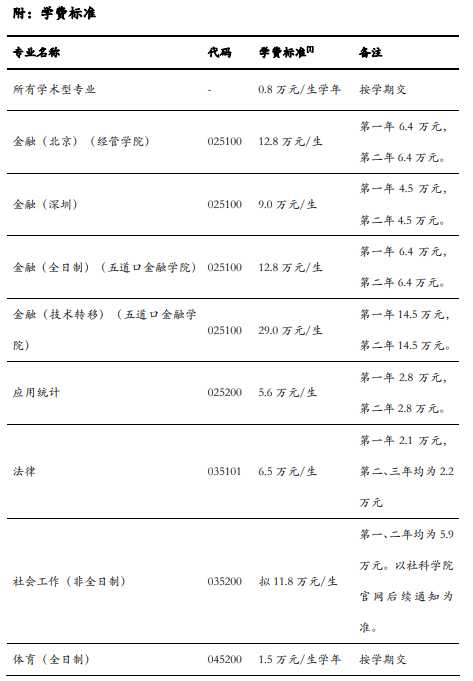 附：学费标准

| 专业名称 | 代码 | 学费标准$^{[1]}$ | 备注 |
|---|---|---|---|
| 所有学术型专业 | - | 0.8 万元/生学年 | 按学期交 |
| 金融（北京）（经管学院） | 025100 | 12.8 万元/生 | 第一年 6.4 万元，第二年 6.4 万元。 |
| 金融（深圳） | 025100 | 9.0 万元/生 | 第一年 4.5 万元，第二年 4.5 万元。 |
| 金融（全日制）（五道口金融学院） | 025100 | 12.8 万元/生 | 第一年 6.4 万元，第二年 6.4 万元。 |
| 金融（技术转移）（五道口金融学院） | 025100 | 29.0 万元/生 | 第一年 14.5 万元，第二年 14.5 万元。 |
| 应用统计 | 025200 | 5.6 万元/生 | 第一年 2.8 万元，第二年 2.8 万元。 |
| 法律 | 035101 | 6.5 万元/生 | 第一年 2.1 万元，第二、三年均为 2.2 万元 |
| 社会工作（非全日制） | 035200 | 拟 11.8 万元/生 | 第一、二年均为 5.9 万元。以社科学院官网后续通知为准。 |
| 体育（全日制） | 045200 | 1.5 万元/生学年 | 按学期交 |